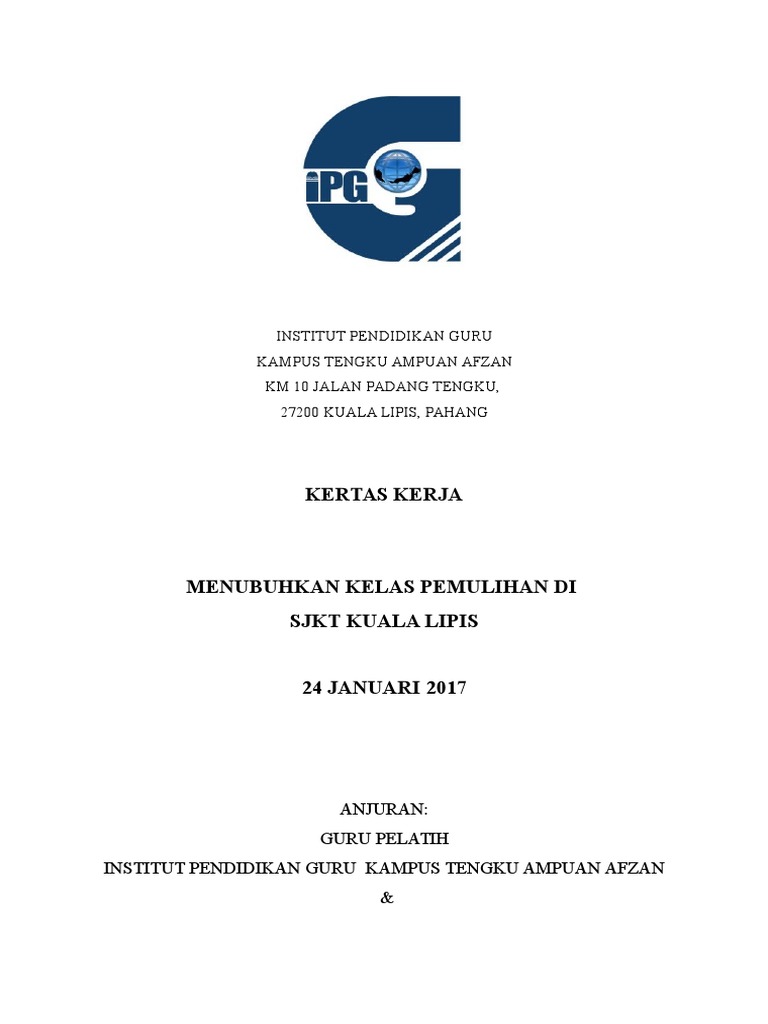 iPG

INSTITUT PENDIDIKAN GURU
KAMPUS TENGKU AMPUAN AFZAN
KM 10 JALAN PADANG TENGKU,
27200 KUALA LIPIS, PAHANG

KERTAS KERJA

MENUBUHKAN KELAS PEMULIHAN DI
SJKT KUALA LIPIS

24 JANUARI 2017

ANJURAN:
GURU PELATIH
INSTITUT PENDIDIKAN GURU KAMPUS TENGKU AMPUAN AFZAN
&